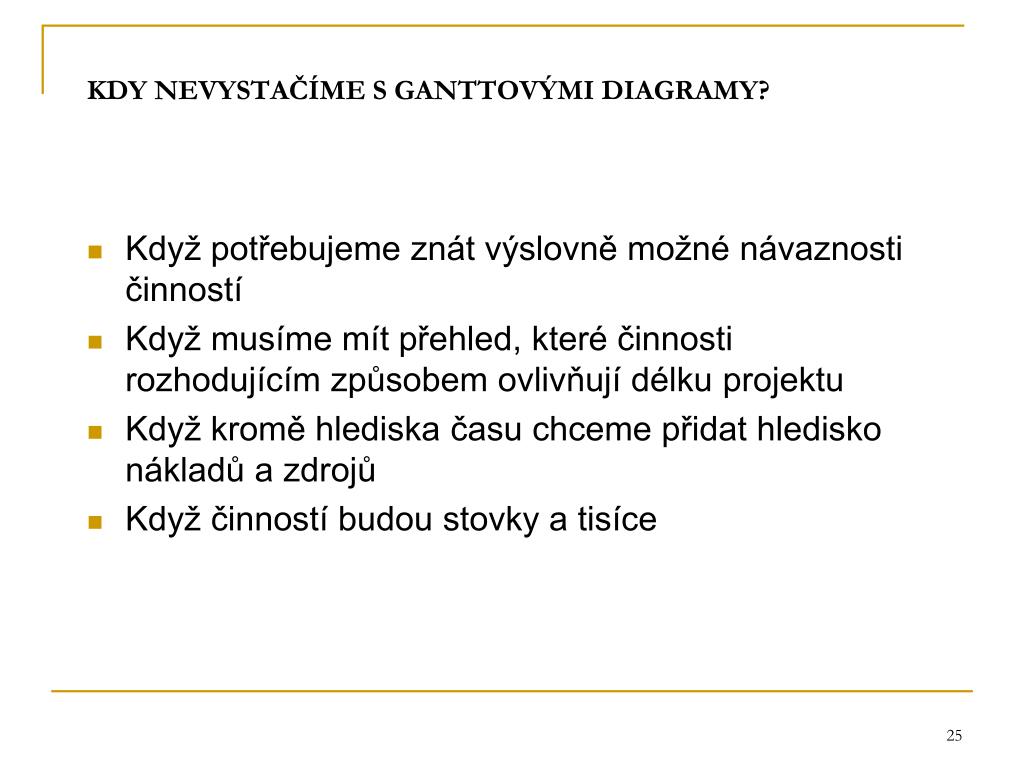 KDY NEVYSTAČÍME S GANTTOVÝMI DIAGRAMY?

- Když potřebujeme znát výslovně možné návaznosti činností
- Když musíme mít přehled, které činnosti rozhodujícím způsobem ovlivňují délku projektu
- Když kromě hlediska času chceme přidat hledisko nákladů a zdrojů
- Když činností budou stovky a tisíce

25